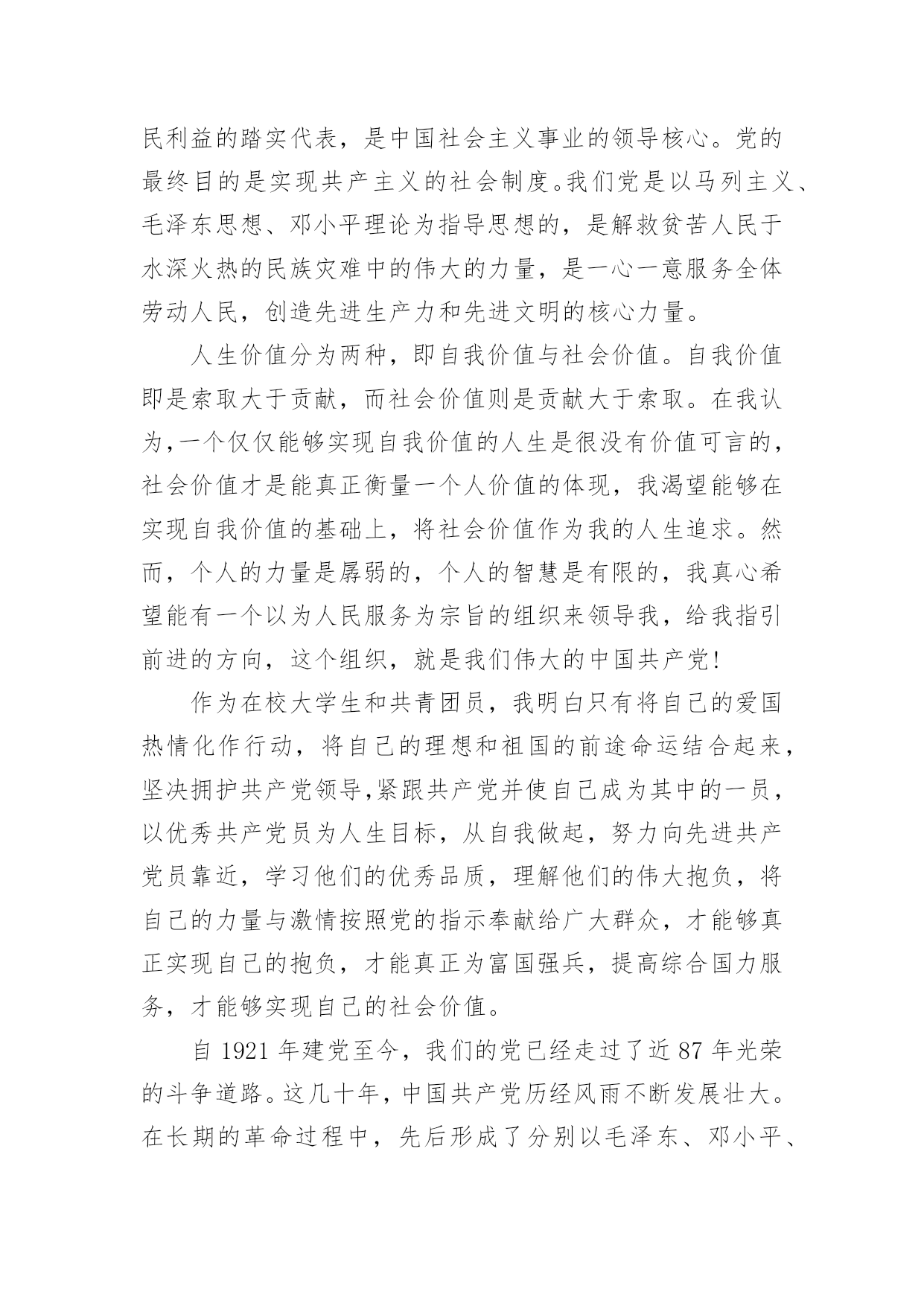 民利益的踏实代表，是中国社会主义事业的领导核心。党的最终目的是实现共产主义的社会制度。我们党是以马列主义、毛泽东思想、邓小平理论为指导思想的，是解救贫苦人民于水深火热的民族灾难中的伟大的力量，是一心一意服务全体劳动人民，创造先进生产力和先进文明的核心力量。

人生价值分为两种，即自我价值与社会价值。自我价值即是索取大于贡献，而社会价值则是贡献大于索取。在我认为，一个仅仅能够实现自我价值的人生是很没有价值可言的，社会价值才是能真正衡量一个人价值的体现，我渴望能够在实现自我价值的基础上，将社会价值作为我的人生追求。然而，个人的力量是孱弱的，个人的智慧是有限的，我真心希望能有一个以为人民服务为宗旨的组织来领导我，给我指引前进的方向，这个组织，就是我们伟大的中国共产党!

作为在校大学生和共青团员，我明白只有将自己的爱国热情化作行动，将自己的理想和祖国的前途命运结合起来，坚决拥护共产党领导,紧跟共产党并使自己成为其中的一员，以优秀共产党员为人生目标，从自我做起，努力向先进共产党员靠近，学习他们的优秀品质，理解他们的伟大抱负，将自己的力量与激情按照党的指示奉献给广大群众，才能够真正实现自己的抱负，才能真正为富国强兵，提高综合国力服务，才能够实现自己的社会价值。

自1921年建党至今，我们的党已经走过了近87年光荣的斗争道路。这几十年，中国共产党历经风雨不断发展壮大。在长期的革命过程中，先后形成了分别以毛泽东、邓小平、